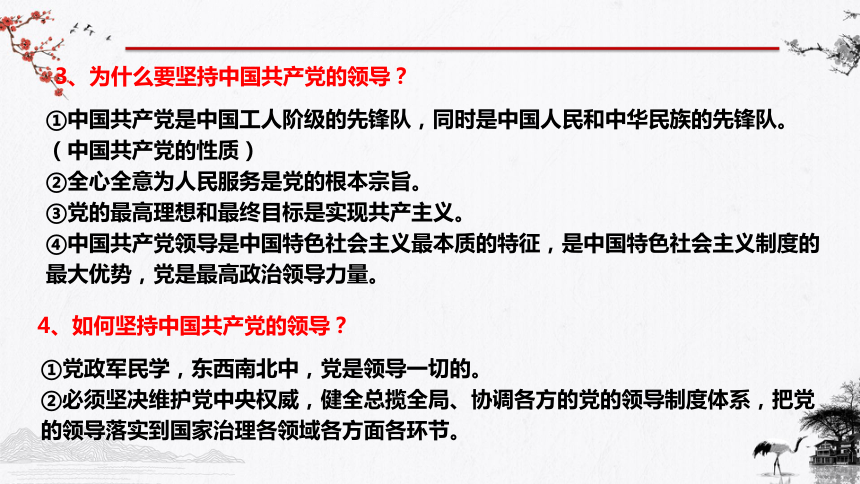 3、为什么要坚持中国共产党的领导？

①中国共产党是中国工人阶级的先锋队，同时是中国人民和中华民族的先锋队。（中国共产党的性质）
②全心全意为人民服务是党的根本宗旨。
③党的最高理想和最终目标是实现共产主义。
④中国共产党领导是中国特色社会主义最本质的特征，是中国特色社会主义制度的最大优势，党是最高政治领导力量。

4、如何坚持中国共产党的领导？

①党政军民学，东西南北中，党是领导一切的。
②必须坚决维护党中央权威，健全总揽全局、协调各方的党的领导制度体系，把党的领导落实到国家治理各领域各方面各环节。